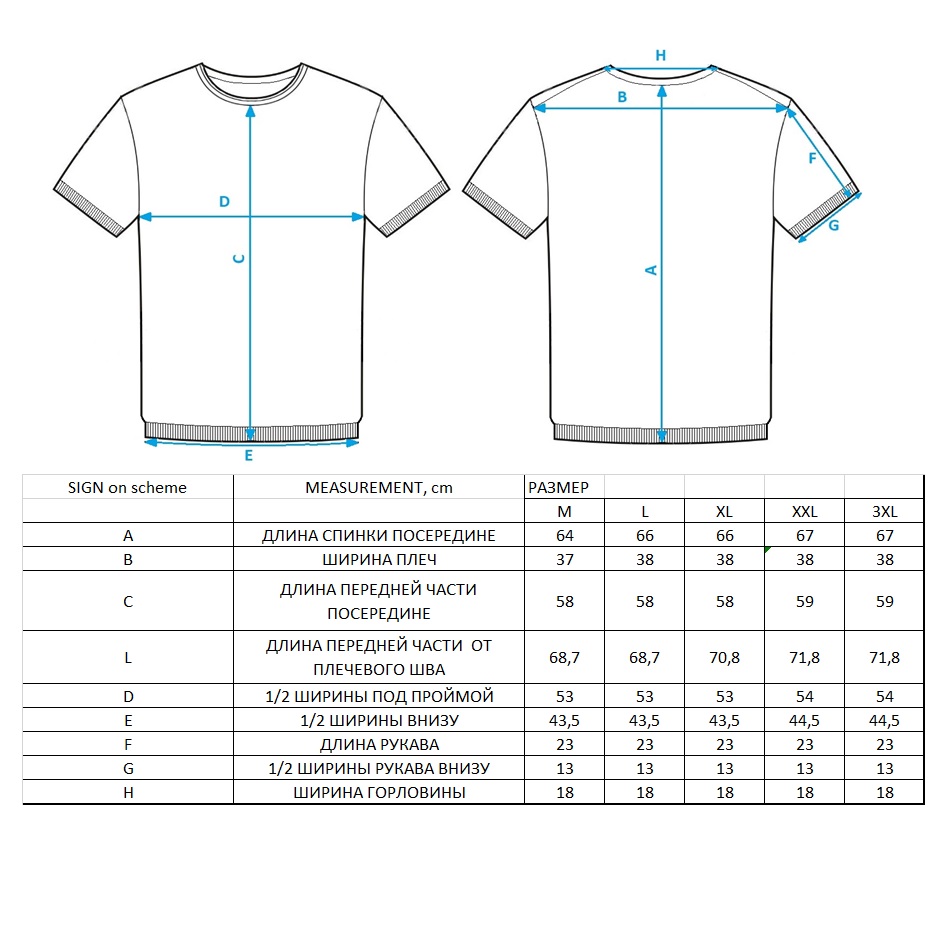 D
C
E
H
B
F
G
A

| SIGN on scheme | MEASUREMENT, cm | РАЗМЕР | | | | |
|---|---|---|---|---|---|---|
| | | M | L | XL | XXL | 3XL |
| A | ДЛИНА СПИНКИ ПОСЕРЕДИНЕ | 64 | 66 | 66 | 67 | 67 |
| B | ШИРИНА ПЛЕЧ | 37 | 38 | 38 | 38 | 38 |
| C | ДЛИНА ПЕРЕДНЕЙ ЧАСТИ ПОСЕРЕДИНЕ | 58 | 58 | 58 | 59 | 59 |
| L | ДЛИНА ПЕРЕДНЕЙ ЧАСТИ ОТ ПЛЕЧЕВОГО ШВА | 68,7 | 68,7 | 70,8 | 71,8 | 71,8 |
| D | 1/2 ШИРИНЫ ПОД ПРОЙМОЙ | 53 | 53 | 53 | 54 | 54 |
| E | 1/2 ШИРИНЫ ВНИЗУ | 43,5 | 43,5 | 43,5 | 44,5 | 44,5 |
| F | ДЛИНА РУКАВА | 23 | 23 | 23 | 23 | 23 |
| G | 1/2 ШИРИНЫ РУКАВА ВНИЗУ | 13 | 13 | 13 | 13 | 13 |
| H | ШИРИНА ГОРЛОВИНЫ | 18 | 18 | 18 | 18 | 18 |